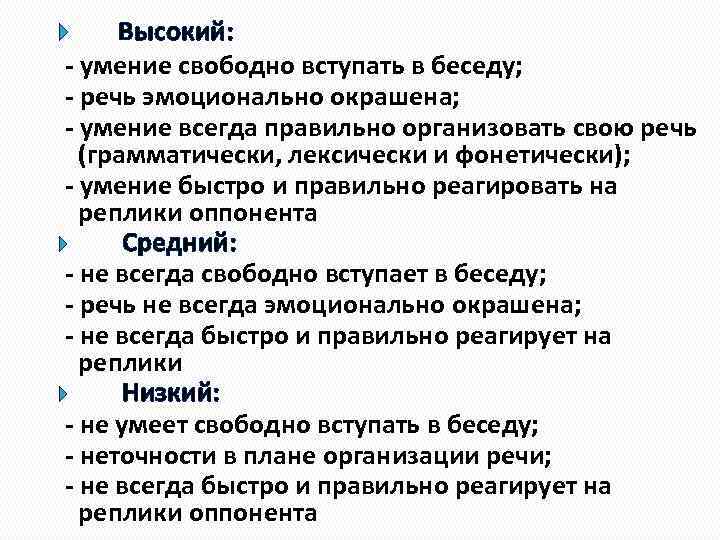 Высокий:
- умение свободно вступать в беседу;
- речь эмоционально окрашена;
- умение всегда правильно организовать свою речь (грамматически, лексически и фонетически);
- умение быстро и правильно реагировать на реплики оппонента

Средний:
- не всегда свободно вступает в беседу;
- речь не всегда эмоционально окрашена;
- не всегда быстро и правильно реагирует на реплики

Низкий:
- не умеет свободно вступать в беседу;
- неточности в плане организации речи;
- не всегда быстро и правильно реагирует на реплики оппонента